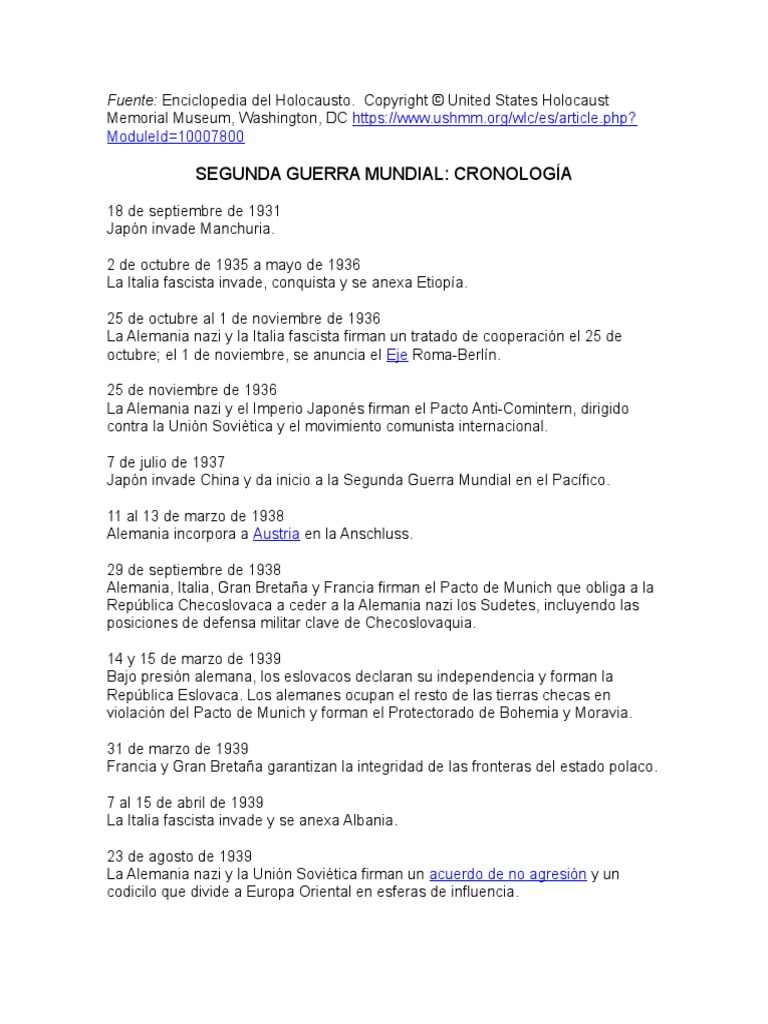 Fuente: Enciclopedia del Holocausto. Copyright © United States Holocaust Memorial Museum, Washington, DC https://www.ushmm.org/wlc/es/article.php?ModuleId=10007800

SEGUNDA GUERRA MUNDIAL: CRONOLOGÍA

18 de septiembre de 1931
Japón invade Manchuria.

2 de octubre de 1935 a mayo de 1936
La Italia fascista invade, conquista y se anexa Etiopía.

25 de octubre al 1 de noviembre de 1936
La Alemania nazi y la Italia fascista firman un tratado de cooperación el 25 de octubre; el 1 de noviembre, se anuncia el Eje Roma-Berlín.

25 de noviembre de 1936
La Alemania nazi y el Imperio Japonés firman el Pacto Anti-Comintern, dirigido contra la Unión Soviética y el movimiento comunista internacional.

7 de julio de 1937
Japón invade China y da inicio a la Segunda Guerra Mundial en el Pacífico.

11 al 13 de marzo de 1938
Alemania incorpora a Austria en la Anschluss.

29 de septiembre de 1938
Alemania, Italia, Gran Bretaña y Francia firman el Pacto de Munich que obliga a la República Checoslovaca a ceder a la Alemania nazi los Sudetes, incluyendo las posiciones de defensa militar clave de Checoslovaquia.

14 y 15 de marzo de 1939
Bajo presión alemana, los eslovacos declaran su independencia y forman la República Eslovaca. Los alemanes ocupan el resto de las tierras checas en violación del Pacto de Munich y forman el Protectorado de Bohemia y Moravia.

31 de marzo de 1939
Francia y Gran Bretaña garantizan la integridad de las fronteras del estado polaco.

7 al 15 de abril de 1939
La Italia fascista invade y se anexa Albania.

23 de agosto de 1939
La Alemania nazi y la Unión Soviética firman un acuerdo de no agresión y un codicilo que divide a Europa Oriental en esferas de influencia.